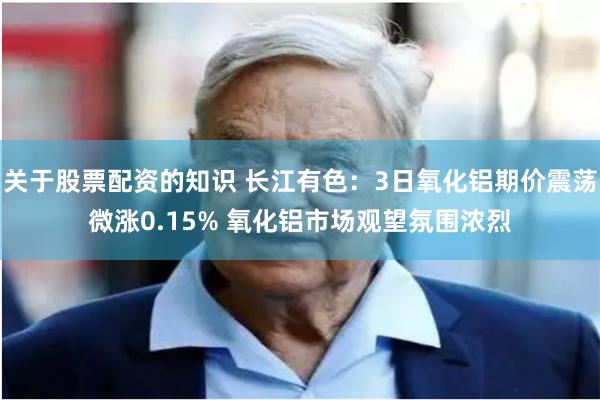 关于股票配资的知识 长江有色：3日氧化铝期价震荡微涨0.15% 氧化铝市场观望氛围浓烈